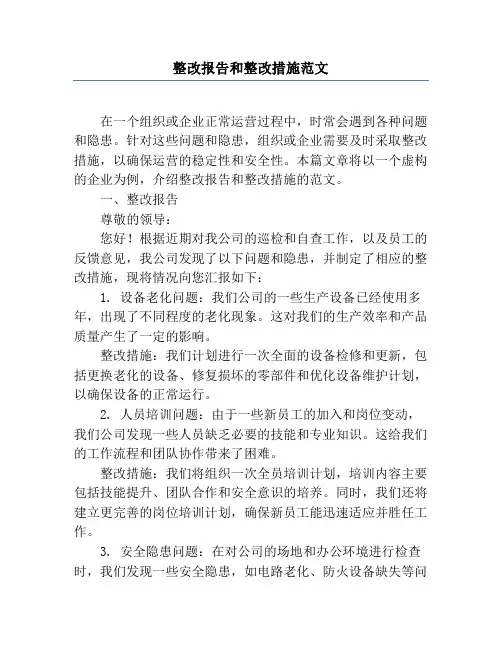 整改报告和整改措施范文

在一个组织或企业正常运营过程中，时常会遇到各种问题和隐患。针对这些问题和隐患，组织或企业需要及时采取整改措施，以确保运营的稳定性和安全性。本篇文章将以一个虚构的企业为例，介绍整改报告和整改措施的范文。

一、整改报告

尊敬的领导：

您好！根据近期对我公司的巡检和自查工作，以及员工的反馈意见，我公司发现了以下问题和隐患，并制定了相应的整改措施，现将情况向您汇报如下：

1. 设备老化问题：我们公司的一些生产设备已经使用多年，出现了不同程度的老化现象。这对我们的生产效率和产品质量产生了一定的影响。

整改措施：我们计划进行一次全面的设备检修和更新，包括更换老化的设备、修复损坏的零部件和优化设备维护计划，以确保设备的正常运行。

2. 人员培训问题：由于一些新员工的加入和岗位变动，我们公司发现一些人员缺乏必要的技能和专业知识。这给我们的工作流程和团队协作带来了困难。

整改措施：我们将组织一次全员培训计划，培训内容主要包括技能提升、团队合作和安全意识的培养。同时，我们还将建立更完善的岗位培训计划，确保新员工能迅速适应并胜任工作。

3. 安全隐患问题：在对公司的场地和办公环境进行检查时，我们发现一些安全隐患，如电路老化、防火设备缺失等问